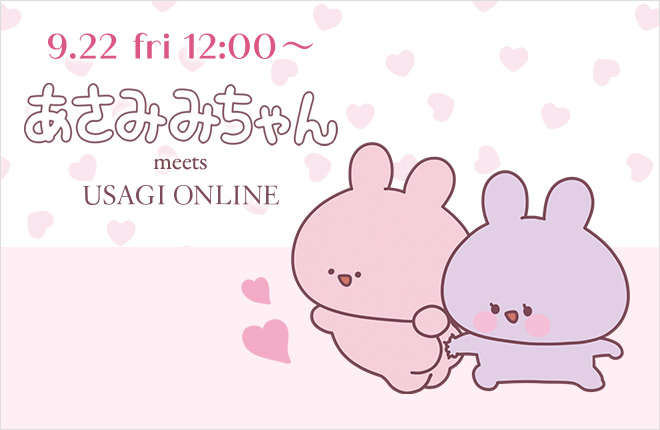 9.22 fri 12:00～

あさみみちゃん

meets

USAGI ONLINE